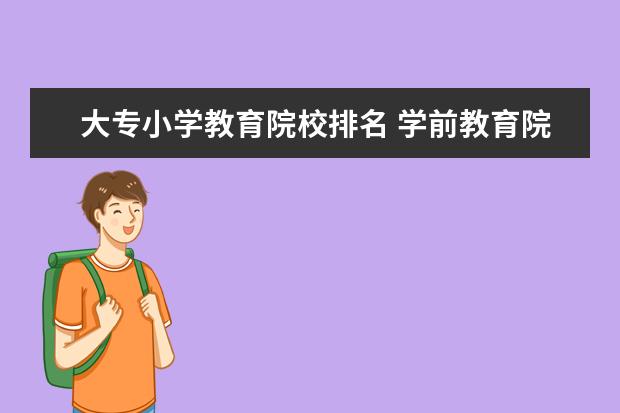 大专小学教育院校排名 学前教育院